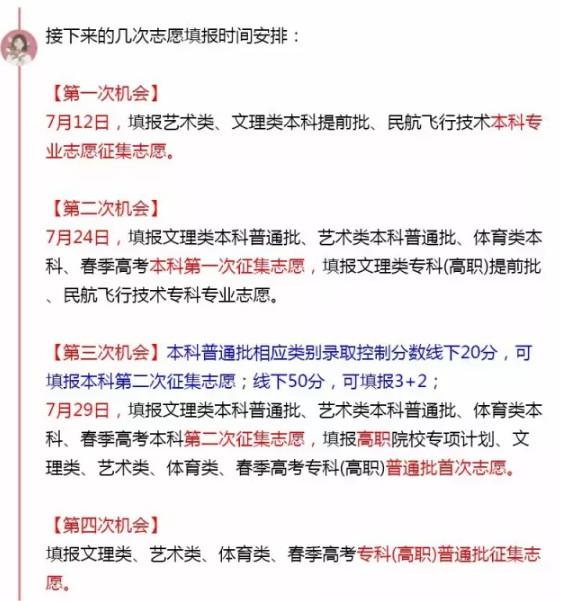 接下来的几次志愿填报时间安排：

【第一次机会】
7月12日，填报艺术类、文理类本科提前批、民航飞行技术本科专业志愿征集志愿。

【第二次机会】
7月24日，填报文理类本科普通批、艺术类本科普通批、体育类本科、春季高考本科第一次征集志愿，填报文理类专科(高职)提前批、民航飞行技术专科专业志愿。

【第三次机会】本科普通批相应类别录取控制分数线下20分，可填报本科第二次征集志愿；线下50分，可填报3+2；
7月29日，填报文理类本科普通批、艺术类本科普通批、体育类本科、春季高考本科第二次征集志愿，填报高职院校专项计划、文理类、艺术类、体育类、春季高考专科(高职)普通批首次志愿。

【第四次机会】
填报文理类、艺术类、体育类、春季高考专科(高职)普通批征集志愿。